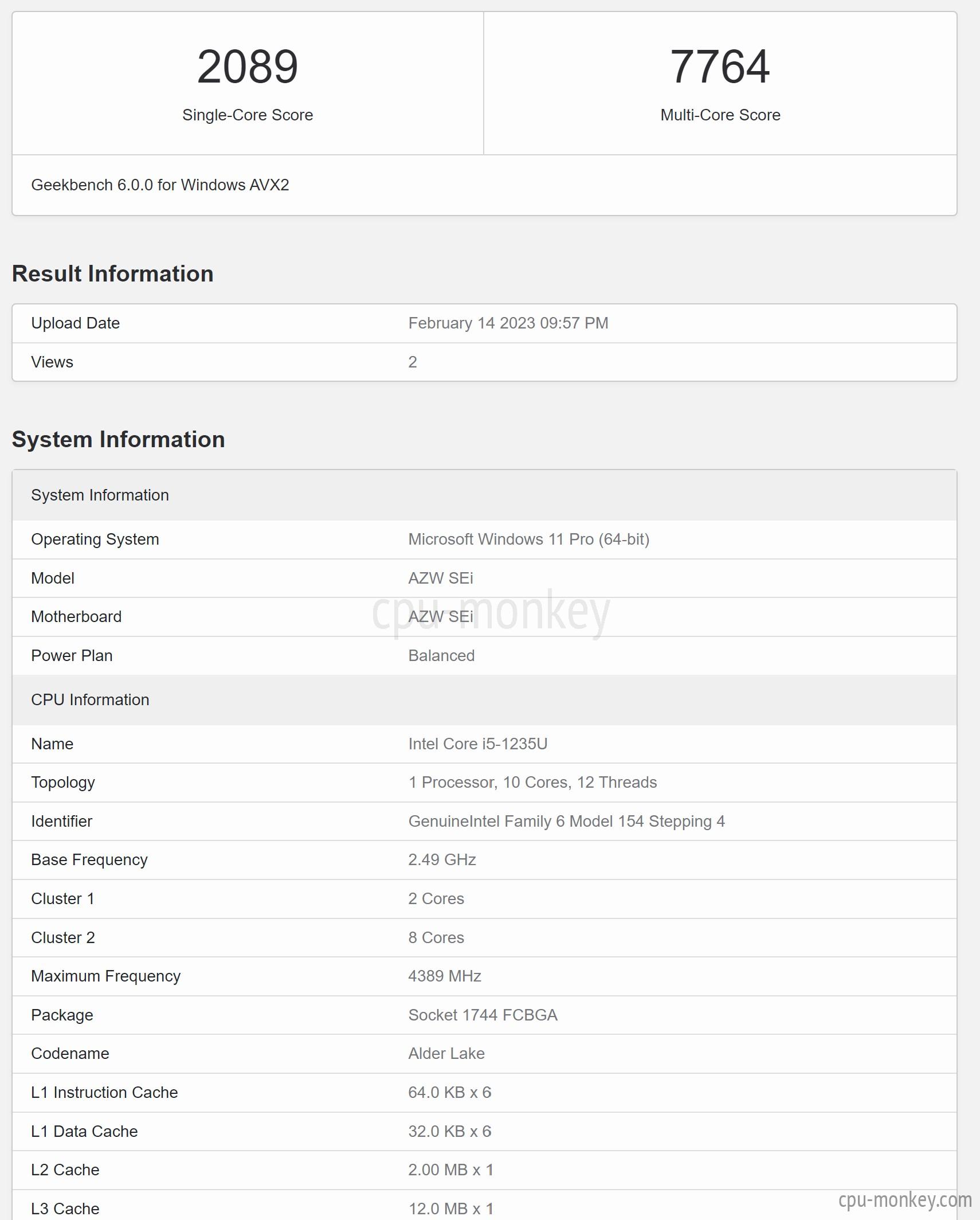 2089
Single-Core Score

7764
Multi-Core Score

Geekbench 6.0.0 for Windows AVX2

Result Information

| Upload Date | February 14 2023 09:57 PM |
|---|---|
| Views | 2 |

System Information

| System Information | |
|---|---|
| Operating System | Microsoft Windows 11 Pro (64-bit) |
| Model | AZW SEi |
| Motherboard | AZW SEi |
| Power Plan | Balanced |
| CPU Information | |
| Name | Intel Core i5-1235U |
| Topology | 1 Processor, 10 Cores, 12 Threads |
| Identifier | GenuineIntel Family 6 Model 154 Stepping 4 |
| Base Frequency | 2.49 GHz |
| Cluster 1 | 2 Cores |
| Cluster 2 | 8 Cores |
| Maximum Frequency | 4389 MHz |
| Package | Socket 1744 FCBGA |
| Codename | Alder Lake |
| L1 Instruction Cache | 64.0 KB x 6 |
| L1 Data Cache | 32.0 KB x 6 |
| L2 Cache | 2.00 MB x 1 |
| L3 Cache | 12.0 MB x 1 |

cpu-monkey
cpu-monkey.com